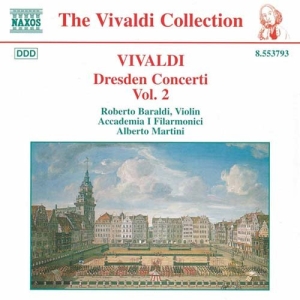 NAXOS

The Vivaldi Collection

DDD

8.553793

VIVALDI
Dresden Concerti
Vol. 2

Roberto Baraldi, Violin
Accademia I Filarmonici
Alberto Martini